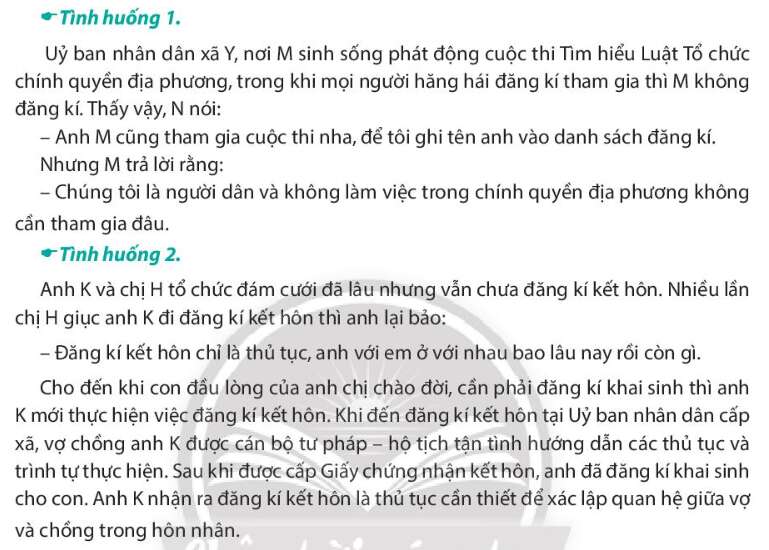 Tình huống 1.

Uỷ ban nhân dân xã Y, nơi M sinh sống phát động cuộc thi Tìm hiểu Luật Tổ chức chính quyền địa phương, trong khi mọi người hăng hái đăng kí tham gia thì M không đăng kí. Thấy vậy, N nói:

– Anh M cũng tham gia cuộc thi nha, để tôi ghi tên anh vào danh sách đăng kí.

Nhưng M trả lời rằng:

– Chúng tôi là người dân và không làm việc trong chính quyền địa phương không cần tham gia đâu.

Tình huống 2.

Anh K và chị H tổ chức đám cưới đã lâu nhưng vẫn chưa đăng kí kết hôn. Nhiều lần chị H giục anh K đi đăng kí kết hôn thì anh lại bảo:

– Đăng kí kết hôn chỉ là thủ tục, anh với em ở với nhau bao lâu nay rồi còn gì.

Cho đến khi con đầu lòng của anh chị chào đời, cần phải đăng kí khai sinh thì anh K mới thực hiện việc đăng kí kết hôn. Khi đến đăng kí kết hôn tại Uỷ ban nhân dân cấp xã, vợ chồng anh K được cán bộ tư pháp – hộ tịch tận tình hướng dẫn các thủ tục và trình tự thực hiện. Sau khi được cấp Giấy chứng nhận kết hôn, anh đã đăng kí khai sinh cho con. Anh K nhận ra đăng kí kết hôn là thủ tục cần thiết để xác lập quan hệ giữa vợ và chồng trong hôn nhân.